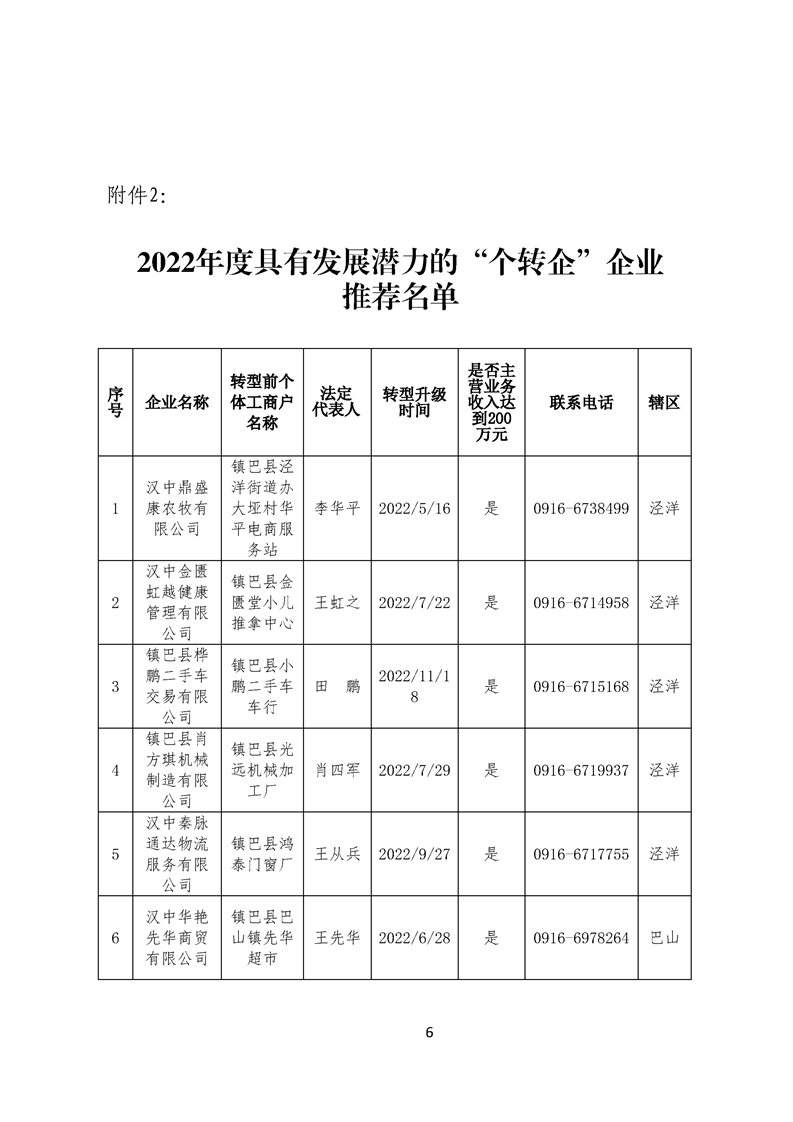 附件2:

2022年度具有发展潜力的“个转企”企业推荐名单

| 序号 | 企业名称 | 转型前个体工商户名称 | 法定代表人 | 转型升级时间 | 是否主营业务收入达到200万元 | 联系电话 | 辖区 |
|---|---|---|---|---|---|---|---|
| 1 | 汉中鼎盛康农牧有限公司 | 镇巴县泾洋街道办大垭村华平电商服务站 | 李华平 | 2022/5/16 | 是 | 0916-6738499 | 泾洋 |
| 2 | 汉中金匮虹越健康管理有限公司 | 镇巴县金匮堂小儿推拿中心 | 王虹之 | 2022/7/22 | 是 | 0916-6714958 | 泾洋 |
| 3 | 镇巴县桦鹏二手车交易有限公司 | 镇巴县小鹏二手车车行 | 田　鹏 | 2022/11/18 | 是 | 0916-6715168 | 泾洋 |
| 4 | 镇巴县肖方琪机械制造有限公司 | 镇巴县光远机械加工厂 | 肖四军 | 2022/7/29 | 是 | 0916-6719937 | 泾洋 |
| 5 | 汉中秦脉通达物流服务有限公司 | 镇巴县鸿泰门窗厂 | 王从兵 | 2022/9/27 | 是 | 0916-6717755 | 泾洋 |
| 6 | 汉中华艳先华商贸有限公司 | 镇巴县巴山镇先华超市 | 王先华 | 2022/6/28 | 是 | 0916-6978264 | 巴山 |

6